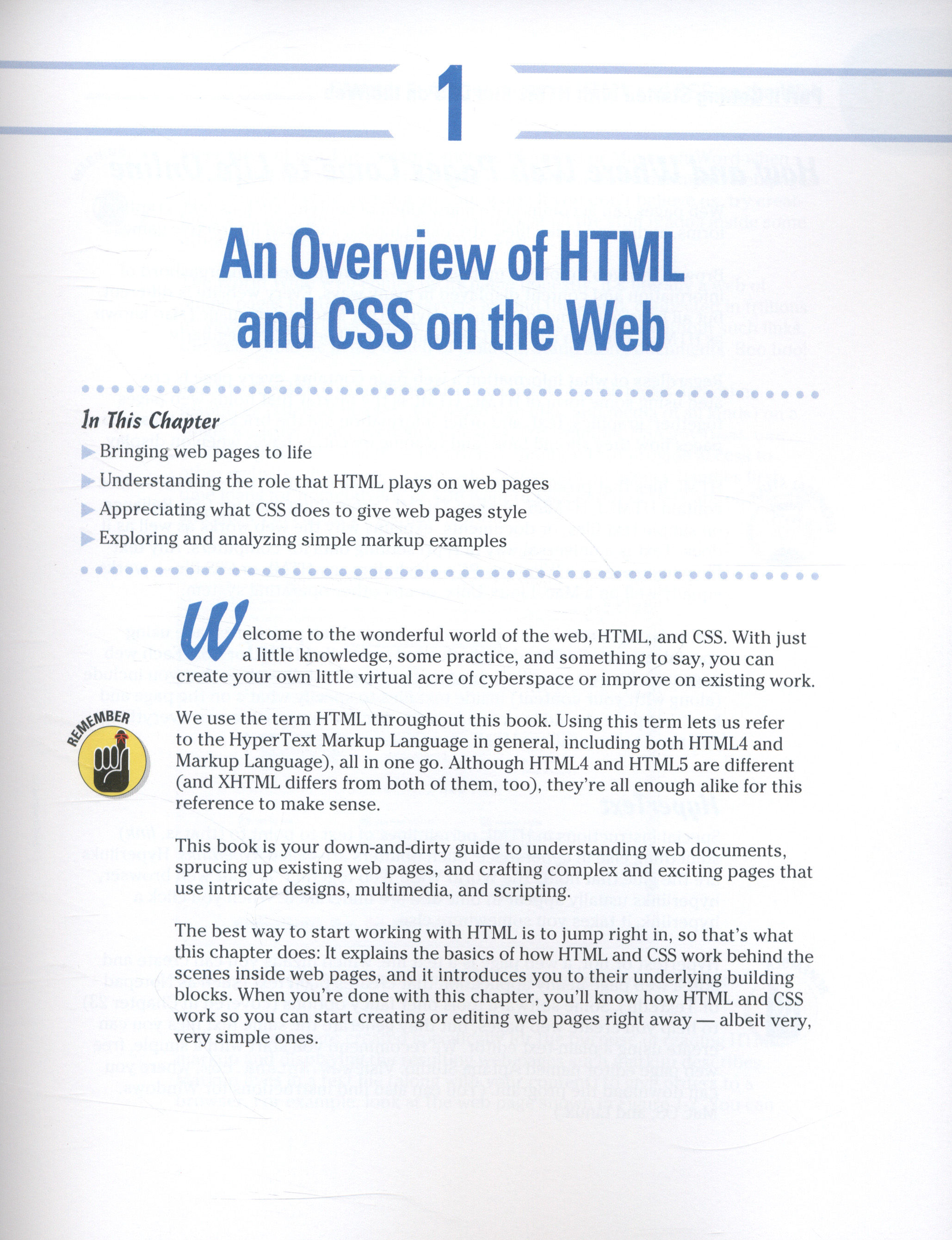 1

An Overview of HTML and CSS on the Web

In This Chapter

Bringing web pages to life

Understanding the role that HTML plays on web pages

Appreciating what CSS does to give web pages style

Exploring and analyzing simple markup examples

Welcome to the wonderful world of the web, HTML, and CSS. With just a little knowledge, some practice, and something to say, you can create your own little virtual acre of cyberspace or improve on existing work.

REMEMBER

We use the term HTML throughout this book. Using this term lets us refer to the HyperText Markup Language in general, including both HTML4 and Markup Language), all in one go. Although HTML4 and HTML5 are different (and XHTML differs from both of them, too), they're all enough alike for this reference to make sense.

This book is your down-and-dirty guide to understanding web documents, sprucing up existing web pages, and crafting complex and exciting pages that use intricate designs, multimedia, and scripting.

The best way to start working with HTML is to jump right in, so that's what this chapter does: It explains the basics of how HTML and CSS work behind the scenes inside web pages, and it introduces you to their underlying building blocks. When you're done with this chapter, you'll know how HTML and CSS work so you can start creating or editing web pages right away — albeit very, very simple ones.